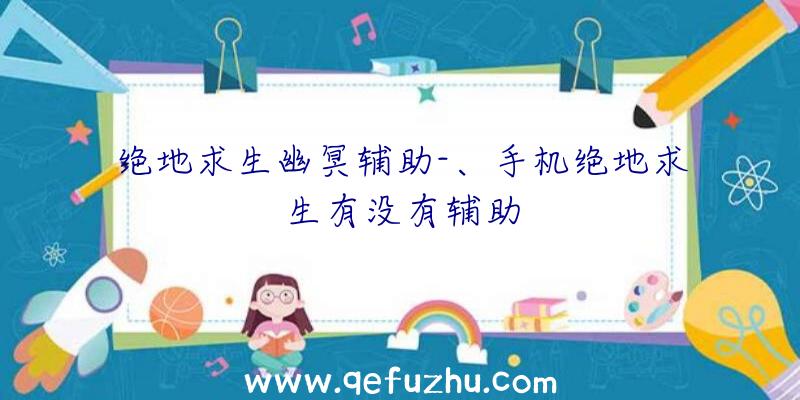 绝地求生幽冥辅助-、手机绝地求生有没有辅助

www.qefuzhu.com